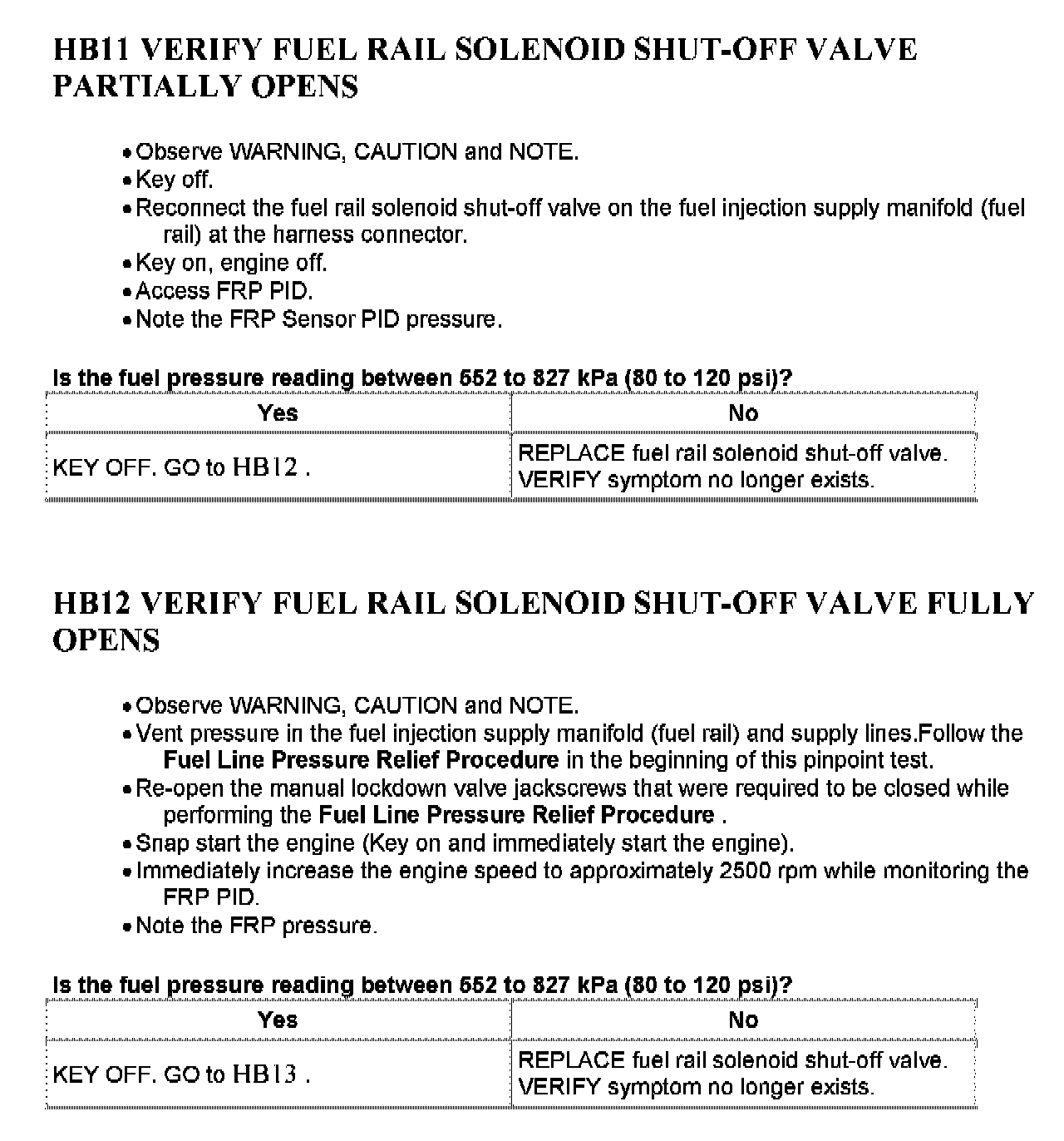 HB11 VERIFY FUEL RAIL SOLENOID SHUT-OFF VALVE PARTIALLY OPENS

• Observe WARNING, CAUTION and NOTE.
• Key off.
• Reconnect the fuel rail solenoid shut-off valve on the fuel injection supply manifold (fuel rail) at the harness connector.
• Key on, engine off.
• Access FRP PID.
• Note the FRP Sensor PID pressure.

Is the fuel pressure reading between 552 to 827 kPa (80 to 120 psi)?

| Yes | No |
|---|---|
| KEY OFF. GO to HB12 . | REPLACE fuel rail solenoid shut-off valve. VERIFY symptom no longer exists. |

HB12 VERIFY FUEL RAIL SOLENOID SHUT-OFF VALVE FULLY OPENS

• Observe WARNING, CAUTION and NOTE.
• Vent pressure in the fuel injection supply manifold (fuel rail) and supply lines.Follow the Fuel Line Pressure Relief Procedure in the beginning of this pinpoint test.
• Re-open the manual lockdown valve jackscrews that were required to be closed while performing the Fuel Line Pressure Relief Procedure .
• Snap start the engine (Key on and immediately start the engine).
• Immediately increase the engine speed to approximately 2500 rpm while monitoring the FRP PID.
• Note the FRP pressure.

Is the fuel pressure reading between 552 to 827 kPa (80 to 120 psi)?

| Yes | No |
|---|---|
| KEY OFF. GO to HB13 . | REPLACE fuel rail solenoid shut-off valve. VERIFY symptom no longer exists. |